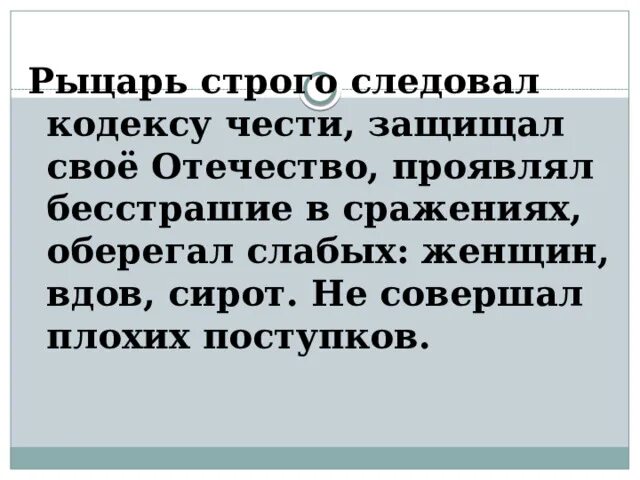 Рыцарь строго следовал кодексу чести, защищал своё Отечество, проявлял бесстрашие в сражениях, оберегал слабых: женщин, вдов, сирот. Не совершал плохих поступков.